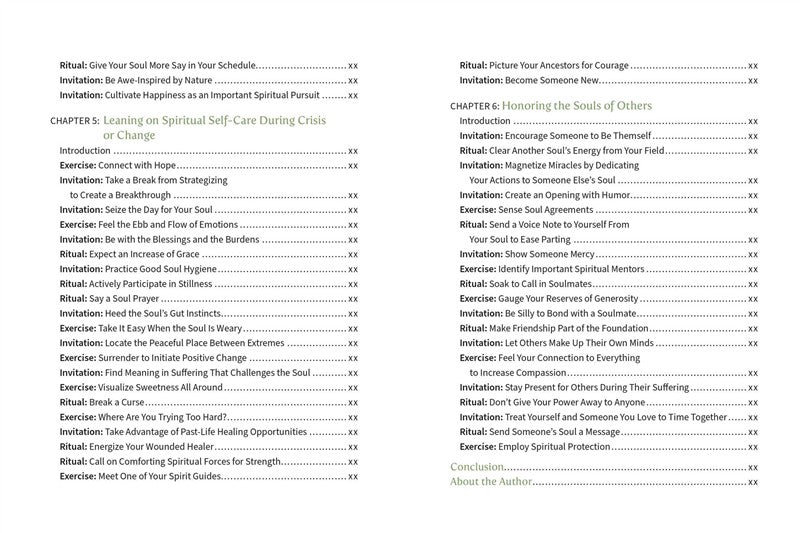 Ritual: Give Your Soul More Say in Your Schedule xx
Invitation: Be Awe-Inspired by Nature xx
Invitation: Cultivate Happiness as an Important Spiritual Pursuit xx

CHAPTER 5: Leaning on Spiritual Self-Care During Crisis or Change

Introduction xx
Exercise: Connect with Hope xx
Invitation: Take a Break from Strategizing to Create a Breakthrough xx
Invitation: Seize the Day for Your Soul xx
Exercise: Feel the Ebb and Flow of Emotions xx
Invitation: Be with the Blessings and the Burdens xx
Ritual: Expect an Increase of Grace xx
Invitation: Practice Good Soul Hygiene xx
Ritual: Actively Participate in Stillness xx
Ritual: Say a Soul Prayer xx
Invitation: Heed the Soul's Gut Instincts xx
Exercise: Take It Easy When the Soul Is Weary xx
Invitation: Locate the Peaceful Place Between Extremes xx
Exercise: Surrender to Initiate Positive Change xx
Invitation: Find Meaning in Suffering That Challenges the Soul xx
Exercise: Visualize Sweetness All Around xx
Ritual: Break a Curse xx
Exercise: Where Are You Trying Too Hard? xx
Invitation: Take Advantage of Past-Life Healing Opportunities xx
Ritual: Energize Your Wounded Healer xx
Ritual: Call on Comforting Spiritual Forces for Strength xx
Exercise: Meet One of Your Spirit Guides xx

Ritual: Picture Your Ancestors for Courage xx
Invitation: Become Someone New xx

CHAPTER 6: Honoring the Souls of Others

Introduction xx
Invitation: Encourage Someone to Be Themself xx
Ritual: Clear Another Soul's Energy from Your Field xx
Invitation: Magnetize Miracles by Dedicating Your Actions to Someone Else's Soul xx
Invitation: Create an Opening with Humor xx
Exercise: Sense Soul Agreements xx
Ritual: Send a Voice Note to Yourself From Your Soul to Ease Parting xx
Invitation: Show Someone Mercy xx
Exercise: Identify Important Spiritual Mentors xx
Ritual: Soak to Call in Soulmates xx
Exercise: Gauge Your Reserves of Generosity xx
Invitation: Be Silly to Bond with a Soulmate xx
Ritual: Make Friendship Part of the Foundation xx
Invitation: Let Others Make Up Their Own Minds xx
Exercise: Feel Your Connection to Everything to Increase Compassion xx
Invitation: Stay Present for Others During Their Suffering xx
Ritual: Don't Give Your Power Away to Anyone xx
Invitation: Treat Yourself and Someone You Love to Time Together xx
Ritual: Send Someone's Soul a Message xx
Exercise: Employ Spiritual Protection xx

Conclusion xx
About the Author xx